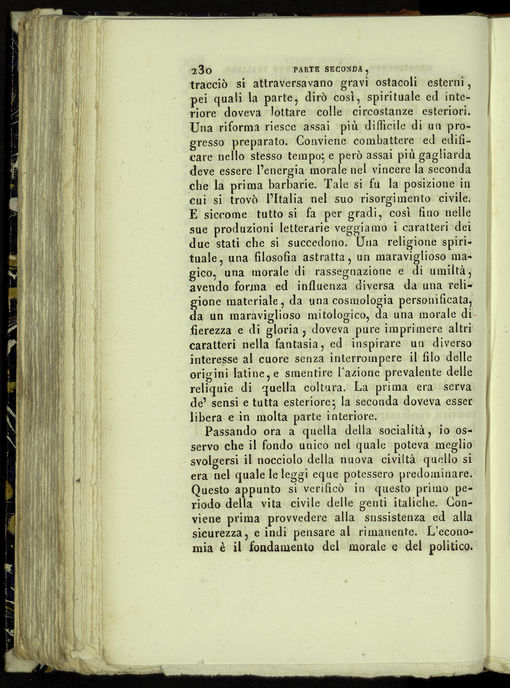 230 PARTE SECONDA,

tracciò si attraversavano gravi ostacoli esterni, pei quali la parte, dirò così, spirituale ed interiore doveva lottare colle circostanze esteriori. Una riforma riesce assai più difficile di un progresso preparato. Conviene combattere ed edificare nello stesso tempo; e però assai più gagliarda deve essere l'energia morale nel vincere la seconda che la prima barbarie. Tale si fu la posizione in cui si trovò l'Italia nel suo risorgimento civile. E siccome tutto si fa per gradi, così fino nelle sue produzioni letterarie veggiamo i caratteri dei due stati che si succedono. Una religione spirituale, una filosofia astratta, un maraviglioso magico, una morale di rassegnazione e di umiltà, avendo forma ed influenza diversa da una religione materiale, da una cosmologia personificata, da un maraviglioso mitologico, da una morale di fierezza e di gloria, doveva pure imprimere altri caratteri nella fantasia, ed inspirare un diverso interesse al cuore senza interrompere il filo delle origini latine, e smentire l'azione prevalente delle reliquie di quella coltura. La prima era serva de' sensi e tutta esteriore; la seconda doveva esser libera e in molta parte interiore.

Passando ora a quella della socialità, io osservo che il fondo unico nel quale poteva meglio svolgersi il nocciolo della nuova civiltà quello si era nel quale le leggi eque potessero predominare. Questo appunto si verificò in questo primo periodo della vita civile delle genti italiche. Conviene prima provvedere alla sussistenza ed alla sicurezza, e indi pensare al rimanente. L'economia è il fondamento del morale e del politico.